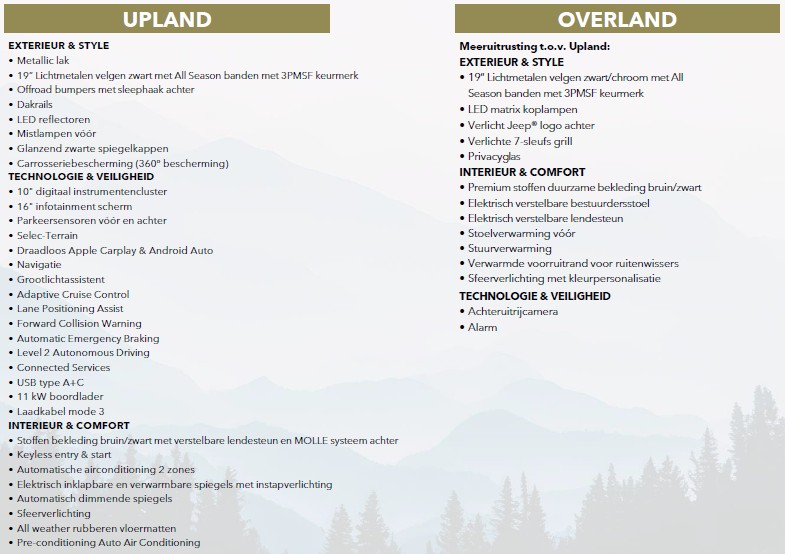 UPLAND

EXTERIEUR & STYLE
• Metallic lak
• 19" Lichtmetalen velgen zwart met All Season banden met 3PMSF keurmerk
• Offroad bumpers met sleephaak achter
• Dakrails
• LED reflectoren
• Mistlampen vóór
• Glanzend zwarte spiegelkappen
• Carrosseriebescherming (360° bescherming)
TECHNOLOGIE & VEILIGHEID
• 10" digitaal instrumentencluster
• 16" infotainment scherm
• Parkeersensoren vóór en achter
• Selec-Terrain
• Draadloos Apple Carplay & Android Auto
• Navigatie
• Grootlichtassistent
• Adaptive Cruise Control
• Lane Positioning Assist
• Forward Collision Warning
• Automatic Emergency Braking
• Level 2 Autonomous Driving
• Connected Services
• USB type A+C
• 11 kW boordlader
• Laadkabel mode 3
INTERIEUR & COMFORT
• Stoffen bekleding bruin/zwart met verstelbare lendesteun en MOLLE systeem achter
• Keyless entry & start
• Automatische airconditioning 2 zones
• Elektrisch inklapbare en verwarmbare spiegels met instapverlichting
• Automatisch dimmende spiegels
• Sfeerverlichting
• All weather rubberen vloermatten
• Pre-conditioning Auto Air Conditioning

OVERLAND

Meeruitrusting t.o.v. Upland:
EXTERIEUR & STYLE
• 19" Lichtmetalen velgen zwart/chroom met All Season banden met 3PMSF keurmerk
• LED matrix koplampen
• Verlicht Jeep® logo achter
• Verlichte 7-sleufs grill
• Privacyglas
INTERIEUR & COMFORT
• Premium stoffen duurzame bekleding bruin/zwart
• Elektrisch verstelbare bestuurdersstoel
• Elektrisch verstelbare lendesteun
• Stoelverwarming vóór
• Stuurverwarming
• Verwarmde voorruitrand voor ruitenwissers
• Sfeerverlichting met kleurpersonalisatie
TECHNOLOGIE & VEILIGHEID
• Achteruitrijcamera
• Alarm